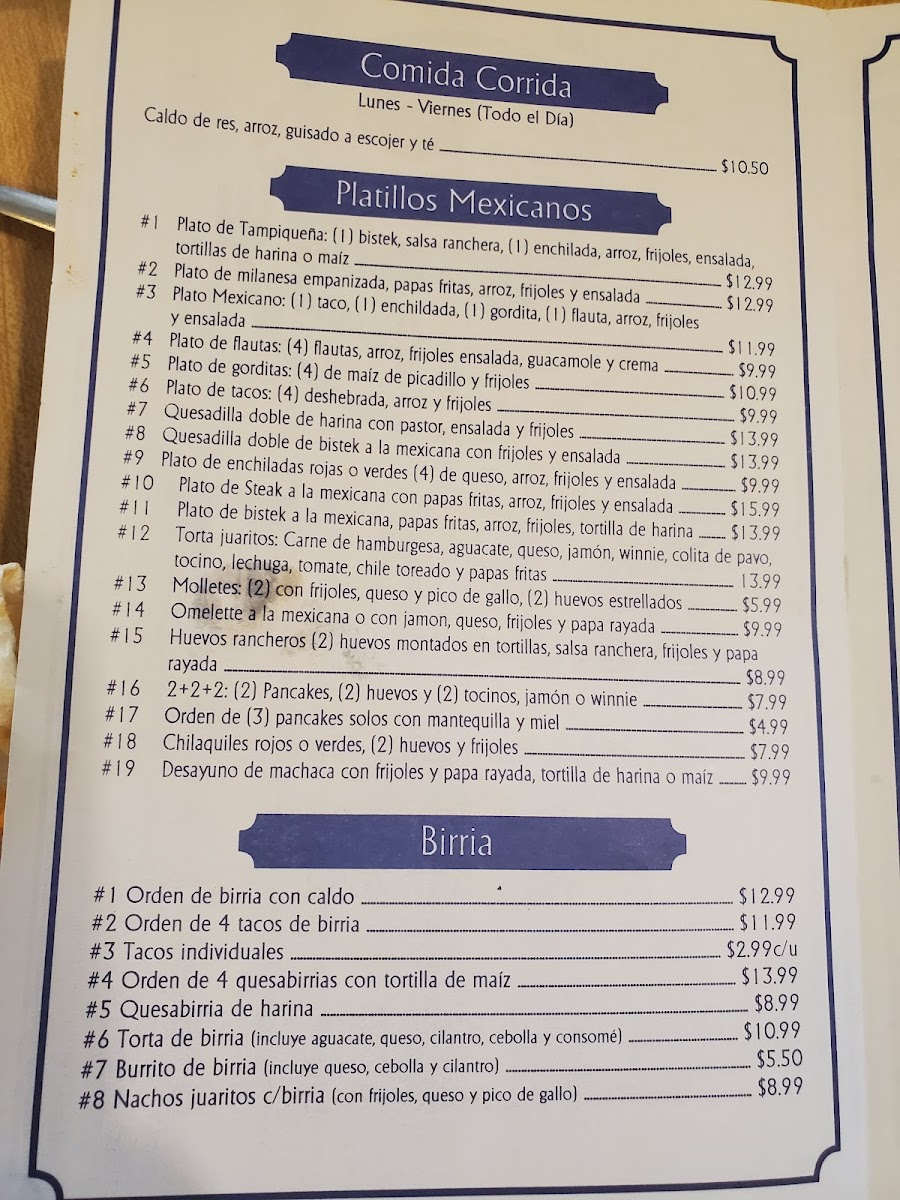 Comida Corrida

Lunes - Viernes (Todo el Día)

Caldo de res, arroz, guisado a escojer y té $10.50

Platillos Mexicanos

#1 Plato de Tampiqueña: (1) bistek, salsa ranchera, (1) enchilada, arroz, frijoles, ensalada, tortillas de harina o maíz $12.99
#2 Plato de milanesa empanizada, papas fritas, arroz, frijoles y ensalada $12.99
#3 Plato Mexicano: (1) taco, (1) enchildada, (1) gordita, (1) flauta, arroz, frijoles y ensalada $11.99
#4 Plato de flautas: (4) flautas, arroz, frijoles ensalada, guacamole y crema $9.99
#5 Plato de gorditas: (4) de maíz de picadillo y frijoles $10.99
#6 Plato de tacos: (4) deshebrada, arroz y frijoles $9.99
#7 Quesadilla doble de harina con pastor, ensalada y frijoles $13.99
#8 Quesadilla doble de bistek a la mexicana con frijoles y ensalada $13.99
#9 Plato de enchiladas rojas o verdes (4) de queso, arroz, frijoles y ensalada $9.99
#10 Plato de Steak a la mexicana con papas fritas, arroz, frijoles y ensalada $15.99
#11 Plato de bistek a la mexicana, papas fritas, arroz, frijoles, tortilla de harina $13.99
#12 Torta juaritos: Carne de hamburgesa, aguacate, queso, jamón, winnie, colita de pavo, tocino, lechuga, tomate, chile toreado y papas fritas 13.99
#13 Molletes: (2) con frijoles, queso y pico de gallo, (2) huevos estrellados $5.99
#14 Omelette a la mexicana o con jamon, queso, frijoles y papa rayada $9.99
#15 Huevos rancheros (2) huevos montados en tortillas, salsa ranchera, frijoles y papa rayada $8.99
#16 2+2+2: (2) Pancakes, (2) huevos y (2) tocinos, jamón o winnie $7.99
#17 Orden de (3) pancakes solos con mantequilla y miel $4.99
#18 Chilaquiles rojos o verdes, (2) huevos y frijoles $7.99
#19 Desayuno de machaca con frijoles y papa rayada, tortilla de harina o maíz $9.99

Birria

#1 Orden de birria con caldo $12.99
#2 Orden de 4 tacos de birria $11.99
#3 Tacos individuales $2.99c/u
#4 Orden de 4 quesabirrias con tortilla de maíz $13.99
#5 Quesabirria de harina $8.99
#6 Torta de birria (incluye aguacate, queso, cilantro, cebolla y consomé) $10.99
#7 Burrito de birria (incluye queso, cebolla y cilantro) $5.50
#8 Nachos juaritos c/birria (con frijoles, queso y pico de gallo) $8.99